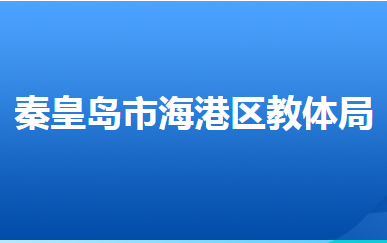 秦皇岛市海港区教体局